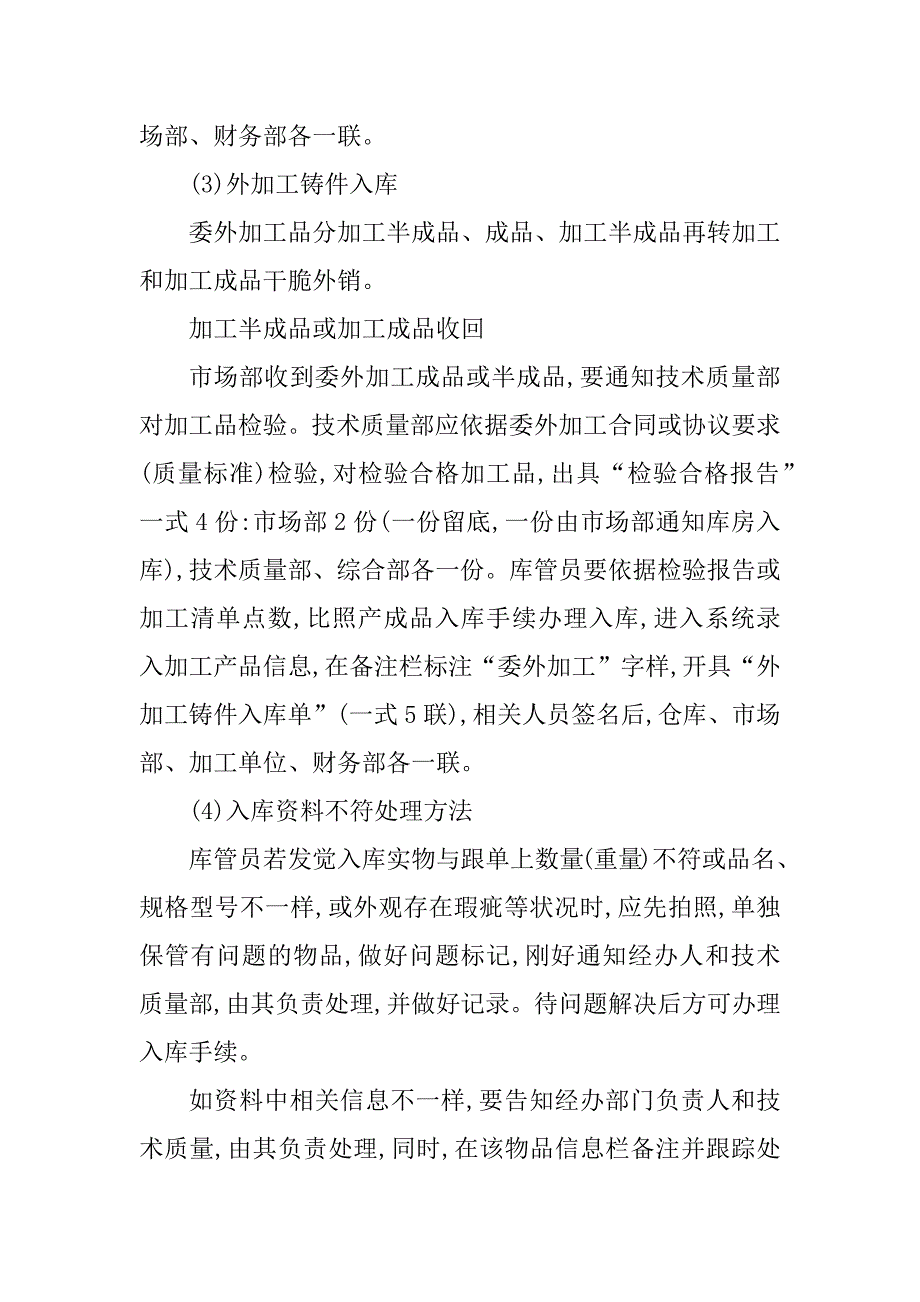 场部、财务部各一联。

(3)外加工铸件入库

委外加工品分加工半成品、成品、加工半成品再转加工和加工成品干脆外销。

加工半成品或加工成品收回

市场部收到委外加工成品或半成品,要通知技术质量部对加工品检验。技术质量部应依据委外加工合同或协议要求(质量标准)检验,对检验合格加工品,出具“检验合格报告”一式4份:市场部2份(一份留底,一份由市场部通知库房入库),技术质量部、综合部各一份。库管员要依据检验报告或加工清单点数,比照产成品入库手续办理入库,进入系统录入加工产品信息,在备注栏标注“委外加工”字样,开具“外加工铸件入库单”(一式5联),相关人员签名后,仓库、市场部、加工单位、财务部各一联。

(4)入库资料不符处理方法

库管员若发觉入库实物与跟单上数量(重量)不符或品名、规格型号不一样,或外观存在瑕疵等状况时,应先拍照,单独保管有问题的物品,做好问题标记,刚好通知经办人和技术质量部,由其负责处理,并做好记录。待问题解决后方可办理入库手续。

如资料中相关信息不一样,要告知经办部门负责人和技术质量,由其负责处理,同时,在该物品信息栏备注并跟踪处